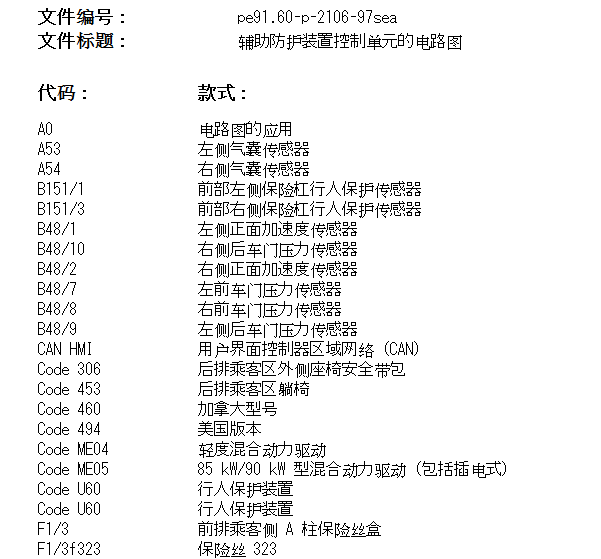 文件编号：　　pe91.60-p-2106-97sea
文件标题：　　辅助防护装置控制单元的电路图

| 代码： | 款式： |
|---|---|
| A0 | 电路图的应用 |
| A53 | 左侧气囊传感器 |
| A54 | 右侧气囊传感器 |
| B151/1 | 前部左侧保险杠行人保护传感器 |
| B151/3 | 前部右侧保险杠行人保护传感器 |
| B48/1 | 左侧正面加速度传感器 |
| B48/10 | 右侧后车门压力传感器 |
| B48/2 | 右侧正面加速度传感器 |
| B48/7 | 左前车门压力传感器 |
| B48/8 | 右前车门压力传感器 |
| B48/9 | 左侧后车门压力传感器 |
| CAN HMI | 用户界面控制器区域网络 (CAN) |
| Code 306 | 后排乘客区外侧座椅安全带包 |
| Code 453 | 后排乘客区躺椅 |
| Code 460 | 加拿大型号 |
| Code 494 | 美国版本 |
| Code ME04 | 轻度混合动力驱动 |
| Code ME05 | 85 kW/90 kW 型混合动力驱动 (包括插电式) |
| Code U60 | 行人保护装置 |
| Code U60 | 行人保护装置 |
| F1/3 | 前排乘客侧 A 柱保险丝盒 |
| F1/3f323 | 保险丝 323 |